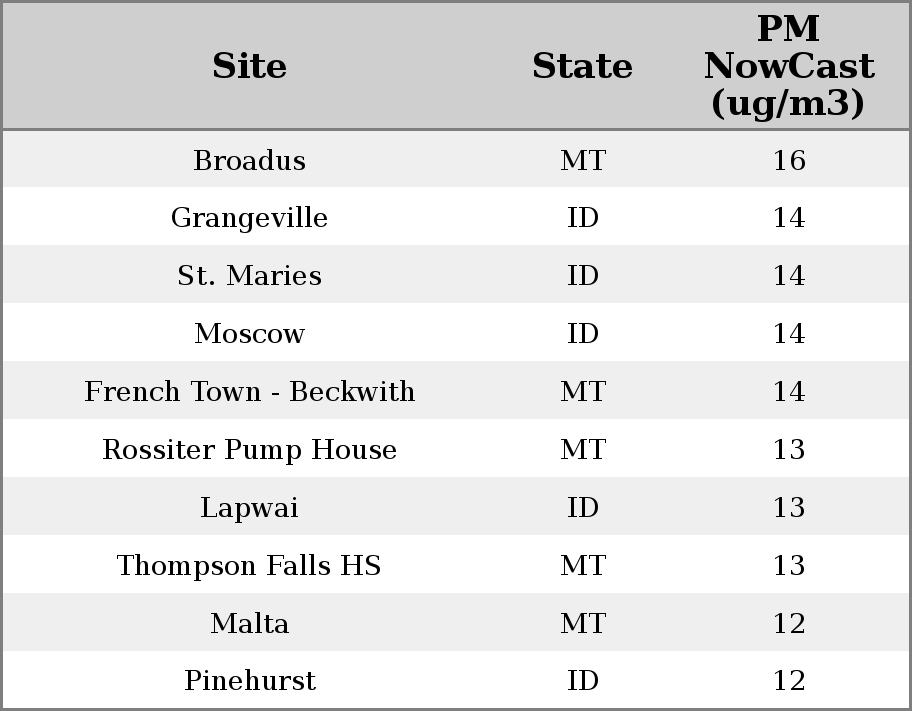 | Site | State | PM NowCast (ug/m3) |
|---|---|---|
| Broadus | MT | 16 |
| Grangeville | ID | 14 |
| St. Maries | ID | 14 |
| Moscow | ID | 14 |
| French Town - Beckwith | MT | 14 |
| Rossiter Pump House | MT | 13 |
| Lapwai | ID | 13 |
| Thompson Falls HS | MT | 13 |
| Malta | MT | 12 |
| Pinehurst | ID | 12 |